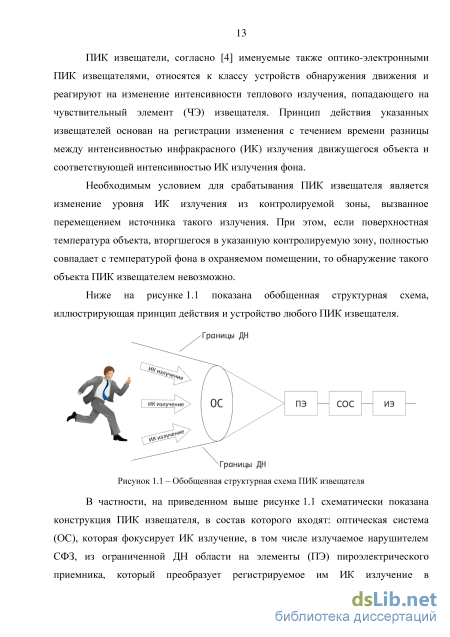 13

ПИК извещатели, согласно [4] именуемые также оптико-электронными ПИК извещателями, относятся к классу устройств обнаружения движения и реагируют на изменение интенсивности теплового излучения, попадающего на чувствительный элемент (ЧЭ) извещателя. Принцип действия указанных извещателей основан на регистрации изменения с течением времени разницы между интенсивностью инфракрасного (ИК) излучения движущегося объекта и соответствующей интенсивностью ИК излучения фона.

Необходимым условием для срабатывания ПИК извещателя является изменение уровня ИК излучения из контролируемой зоны, вызванное перемещением источника такого излучения. При этом, если поверхностная температура объекта, вторгшегося в указанную контролируемую зону, полностью совпадает с температурой фона в охраняемом помещении, то обнаружение такого объекта ПИК извещателем невозможно.

Ниже на рисунке 1.1 показана обобщенная структурная схема, иллюстрирующая принцип действия и устройство любого ПИК извещателя.

Границы ДН
ИК излучение
ИК излучение
ИК излучение
ОС
ПЭ
СОС
ИЭ
Границы ДН

Рисунок 1.1 – Обобщенная структурная схема ПИК извещателя

В частности, на приведенном выше рисунке 1.1 схематически показана конструкция ПИК извещателя, в состав которого входят: оптическая система (ОС), которая фокусирует ИК излучение, в том числе излучаемое нарушителем СФЗ, из ограниченной ДН области на элементы (ПЭ) пироэлектрического приемника, который преобразует регистрируемое им ИК излучение в

dsLib.net
библиотека диссертаций